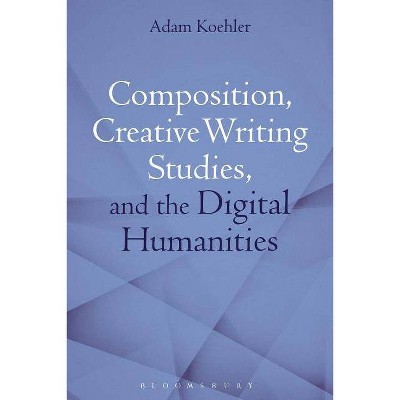 Adam Koehler

Composition, Creative Writing Studies, and the Digital Humanities

BLOOMSBURY